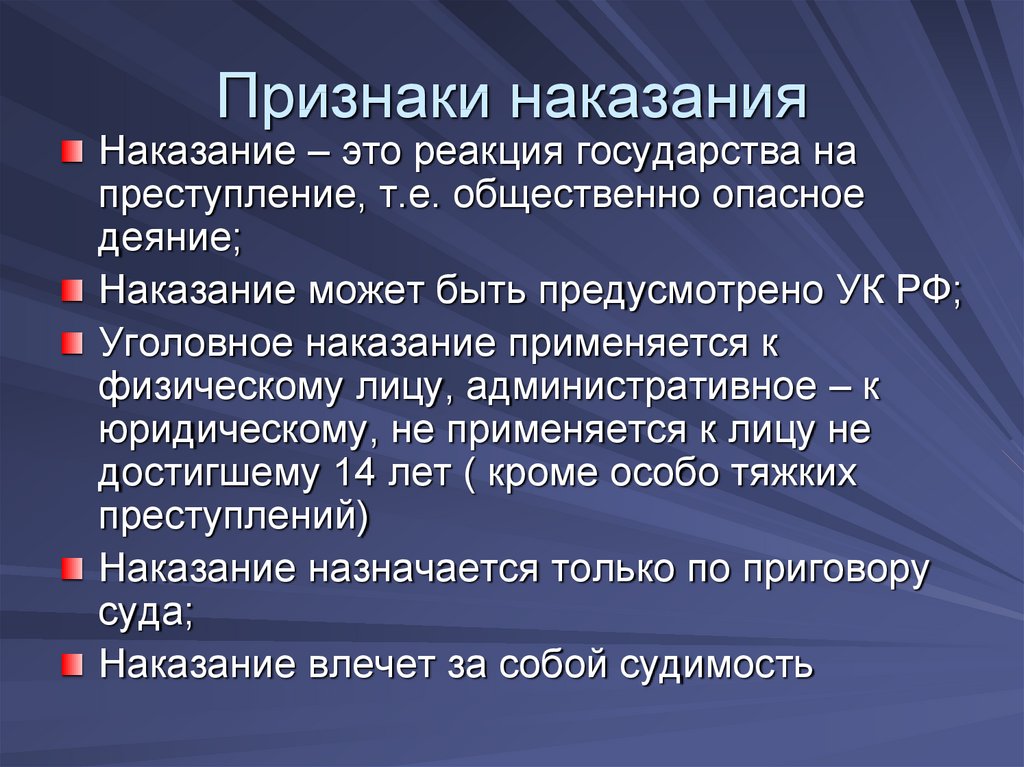 Признаки наказания

Наказание – это реакция государства на преступление, т.е. общественно опасное деяние;

Наказание может быть предусмотрено УК РФ;

Уголовное наказание применяется к физическому лицу, административное – к юридическому, не применяется к лицу не достигшему 14 лет ( кроме особо тяжких преступлений)

Наказание назначается только по приговору суда;

Наказание влечет за собой судимость